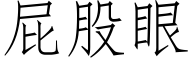 屁股眼